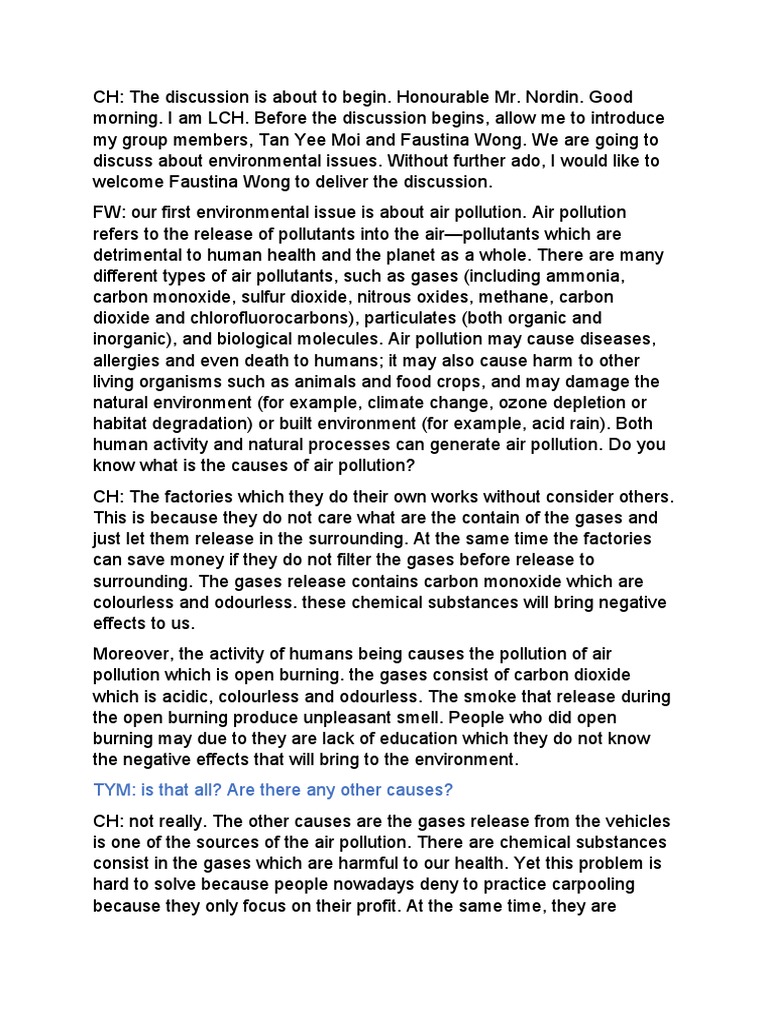 CH: The discussion is about to begin. Honourable Mr. Nordin. Good morning. I am LCH. Before the discussion begins, allow me to introduce my group members, Tan Yee Moi and Faustina Wong. We are going to discuss about environmental issues. Without further ado, I would like to welcome Faustina Wong to deliver the discussion.

FW: our first environmental issue is about air pollution. Air pollution refers to the release of pollutants into the air—pollutants which are detrimental to human health and the planet as a whole. There are many different types of air pollutants, such as gases (including ammonia, carbon monoxide, sulfur dioxide, nitrous oxides, methane, carbon dioxide and chlorofluorocarbons), particulates (both organic and inorganic), and biological molecules. Air pollution may cause diseases, allergies and even death to humans; it may also cause harm to other living organisms such as animals and food crops, and may damage the natural environment (for example, climate change, ozone depletion or habitat degradation) or built environment (for example, acid rain). Both human activity and natural processes can generate air pollution. Do you know what is the causes of air pollution?

CH: The factories which they do their own works without consider others. This is because they do not care what are the contain of the gases and just let them release in the surrounding. At the same time the factories can save money if they do not filter the gases before release to surrounding. The gases release contains carbon monoxide which are colourless and odourless. these chemical substances will bring negative effects to us.

Moreover, the activity of humans being causes the pollution of air pollution which is open burning. the gases consist of carbon dioxide which is acidic, colourless and odourless. The smoke that release during the open burning produce unpleasant smell. People who did open burning may due to they are lack of education which they do not know the negative effects that will bring to the environment.

TYM: is that all? Are there any other causes?

CH: not really. The other causes are the gases release from the vehicles is one of the sources of the air pollution. There are chemical substances consist in the gases which are harmful to our health. Yet this problem is hard to solve because people nowadays deny to practice carpooling because they only focus on their profit. At the same time, they are